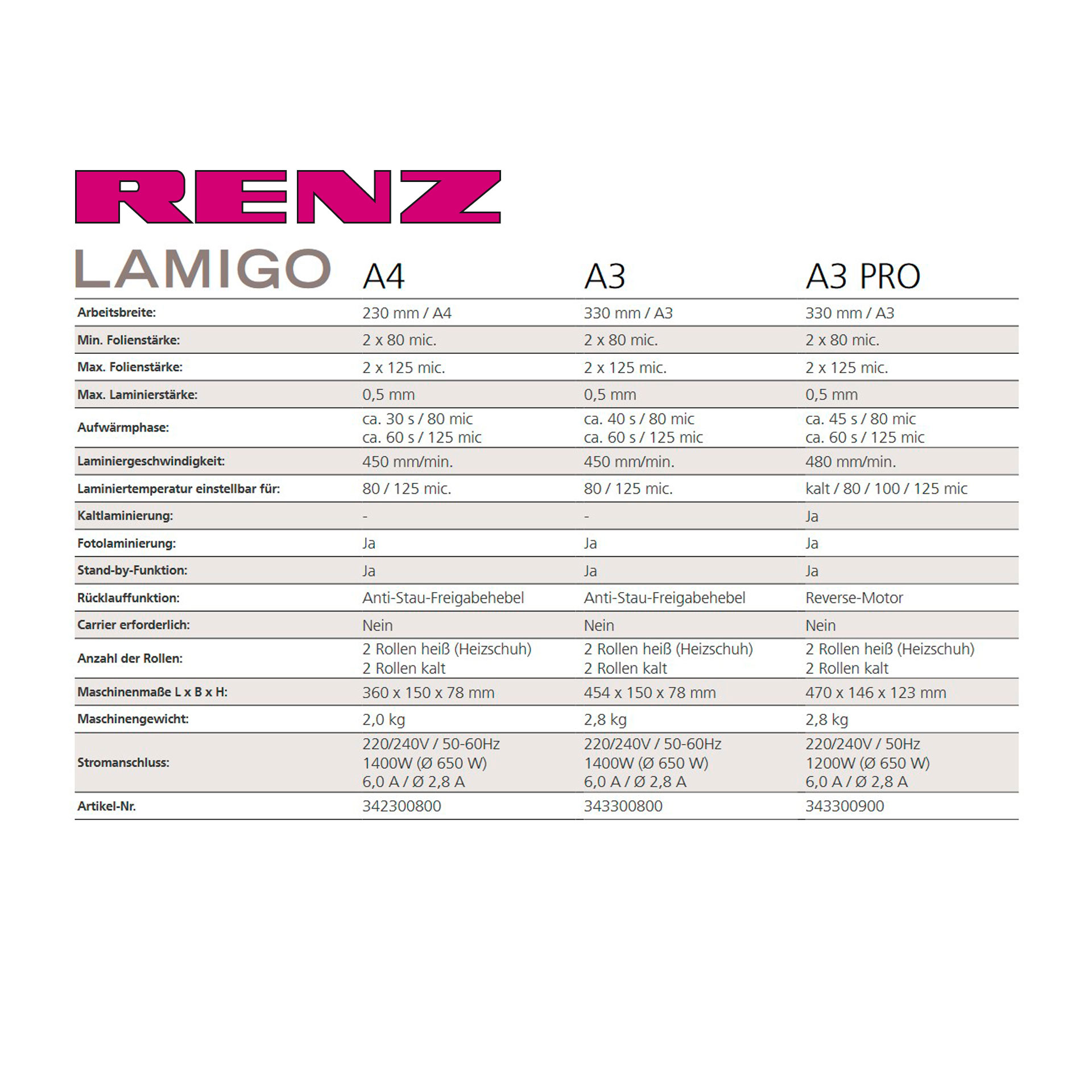 RENZ

| LAMIGO | A4 | A3 | A3 PRO |
|---|---|---|---|
| Arbeitsbreite: | 230 mm / A4 | 330 mm / A3 | 330 mm / A3 |
| Min. Folienstärke: | 2 x 80 mic. | 2 x 80 mic. | 2 x 80 mic. |
| Max. Folienstärke: | 2 x 125 mic. | 2 x 125 mic. | 2 x 125 mic. |
| Max. Laminierstärke: | 0,5 mm | 0,5 mm | 0,5 mm |
| Aufwärmphase: | ca. 30 s / 80 mic ca. 60 s / 125 mic | ca. 40 s / 80 mic ca. 60 s / 125 mic | ca. 45 s / 80 mic ca. 60 s / 125 mic |
| Laminiergeschwindigkeit: | 450 mm/min. | 450 mm/min. | 480 mm/min. |
| Laminiertemperatur einstellbar für: | 80 / 125 mic. | 80 / 125 mic. | kalt / 80 / 100 / 125 mic |
| Kaltlaminierung: | - | - | Ja |
| Fotolaminierung: | Ja | Ja | Ja |
| Stand-by-Funktion: | Ja | Ja | Ja |
| Rücklauffunktion: | Anti-Stau-Freigabehebel | Anti-Stau-Freigabehebel | Reverse-Motor |
| Carrier erforderlich: | Nein | Nein | Nein |
| Anzahl der Rollen: | 2 Rollen heiß (Heizschuh) 2 Rollen kalt | 2 Rollen heiß (Heizschuh) 2 Rollen kalt | 2 Rollen heiß (Heizschuh) 2 Rollen kalt |
| Maschinenmaße L x B x H: | 360 x 150 x 78 mm | 454 x 150 x 78 mm | 470 x 146 x 123 mm |
| Maschinengewicht: | 2,0 kg | 2,8 kg | 2,8 kg |
| Stromanschluss: | 220/240V / 50-60Hz 1400W (Ø 650 W) 6,0 A / Ø 2,8 A | 220/240V / 50-60Hz 1400W (Ø 650 W) 6,0 A / Ø 2,8 A | 220/240V / 50Hz 1200W (Ø 650 W) 6,0 A / Ø 2,8 A |
| Artikel-Nr. | 342300800 | 343300800 | 343300900 |